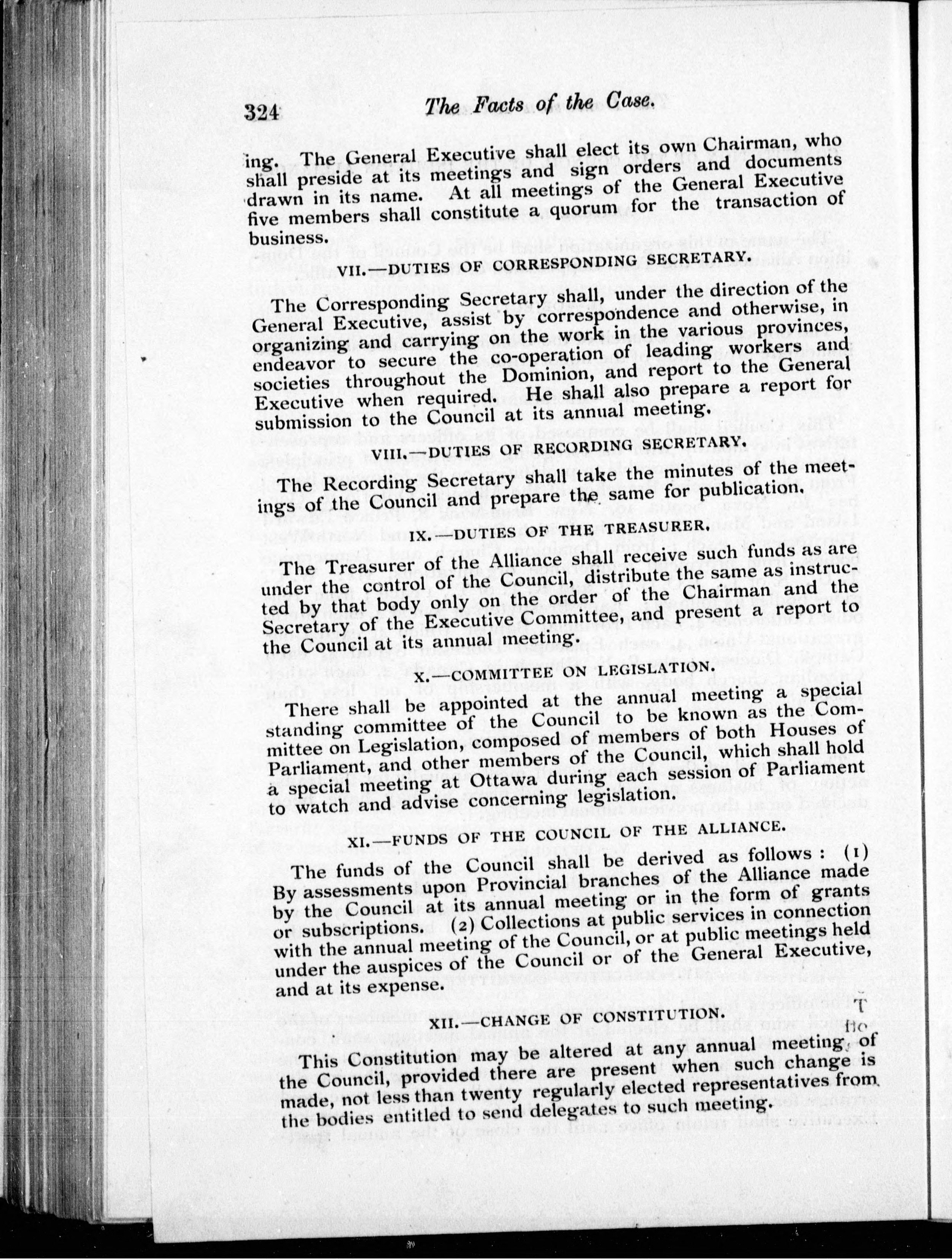 324 The Facts of the Case.

ing. The General Executive shall elect its own Chairman, who shall preside at its meetings and sign orders and documents drawn in its name. At all meetings of the General Executive five members shall constitute a quorum for the transaction of business.

VII.—DUTIES OF CORRESPONDING SECRETARY.

The Corresponding Secretary shall, under the direction of the General Executive, assist by correspondence and otherwise, in organizing and carrying on the work in the various provinces, endeavor to secure the co-operation of leading workers and societies throughout the Dominion, and report to the General Executive when required. He shall also prepare a report for submission to the Council at its annual meeting.

VIII.—DUTIES OF RECORDING SECRETARY.

The Recording Secretary shall take the minutes of the meetings of the Council and prepare the same for publication.

IX.—DUTIES OF THE TREASURER.

The Treasurer of the Alliance shall receive such funds as are under the control of the Council, distribute the same as instructed by that body only on the order of the Chairman and the Secretary of the Executive Committee, and present a report to the Council at its annual meeting.

X.—COMMITTEE ON LEGISLATION.

There shall be appointed at the annual meeting a special standing committee of the Council to be known as the Committee on Legislation, composed of members of both Houses of Parliament, and other members of the Council, which shall hold a special meeting at Ottawa during each session of Parliament to watch and advise concerning legislation.

XI.—FUNDS OF THE COUNCIL OF THE ALLIANCE.

The funds of the Council shall be derived as follows: (1) By assessments upon Provincial branches of the Alliance made by the Council at its annual meeting or in the form of grants or subscriptions. (2) Collections at public services in connection with the annual meeting of the Council, or at public meetings held under the auspices of the Council or of the General Executive, and at its expense.

XII.—CHANGE OF CONSTITUTION.

This Constitution may be altered at any annual meeting, of the Council, provided there are present when such change is made, not less than twenty regularly elected representatives from the bodies entitled to send delegates to such meeting.